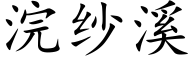 浣纱溪